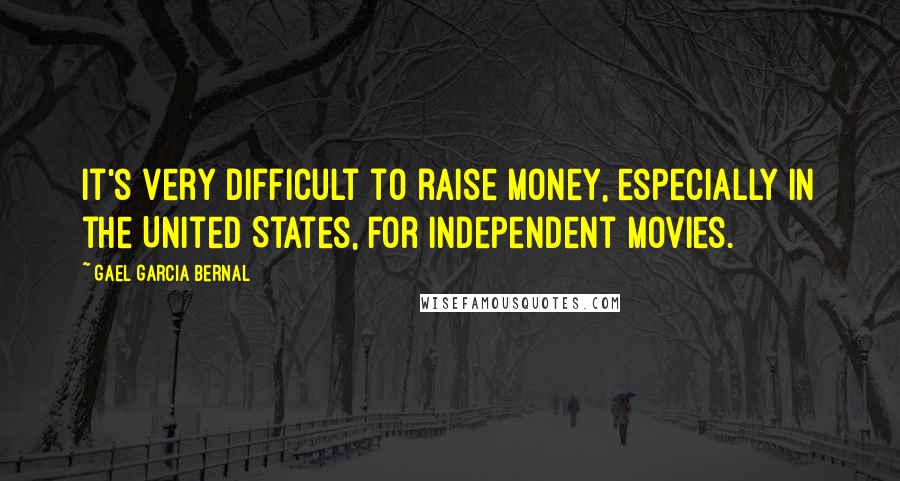 IT'S VERY DIFFICULT TO RAISE MONEY, ESPECIALLY IN THE UNITED STATES, FOR INDEPENDENT MOVIES.

~ GAEL GARCIA BERNAL

WISEFAMOUSQUOTES.COM